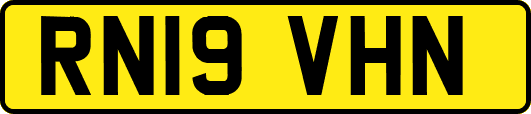 RN19 VHN